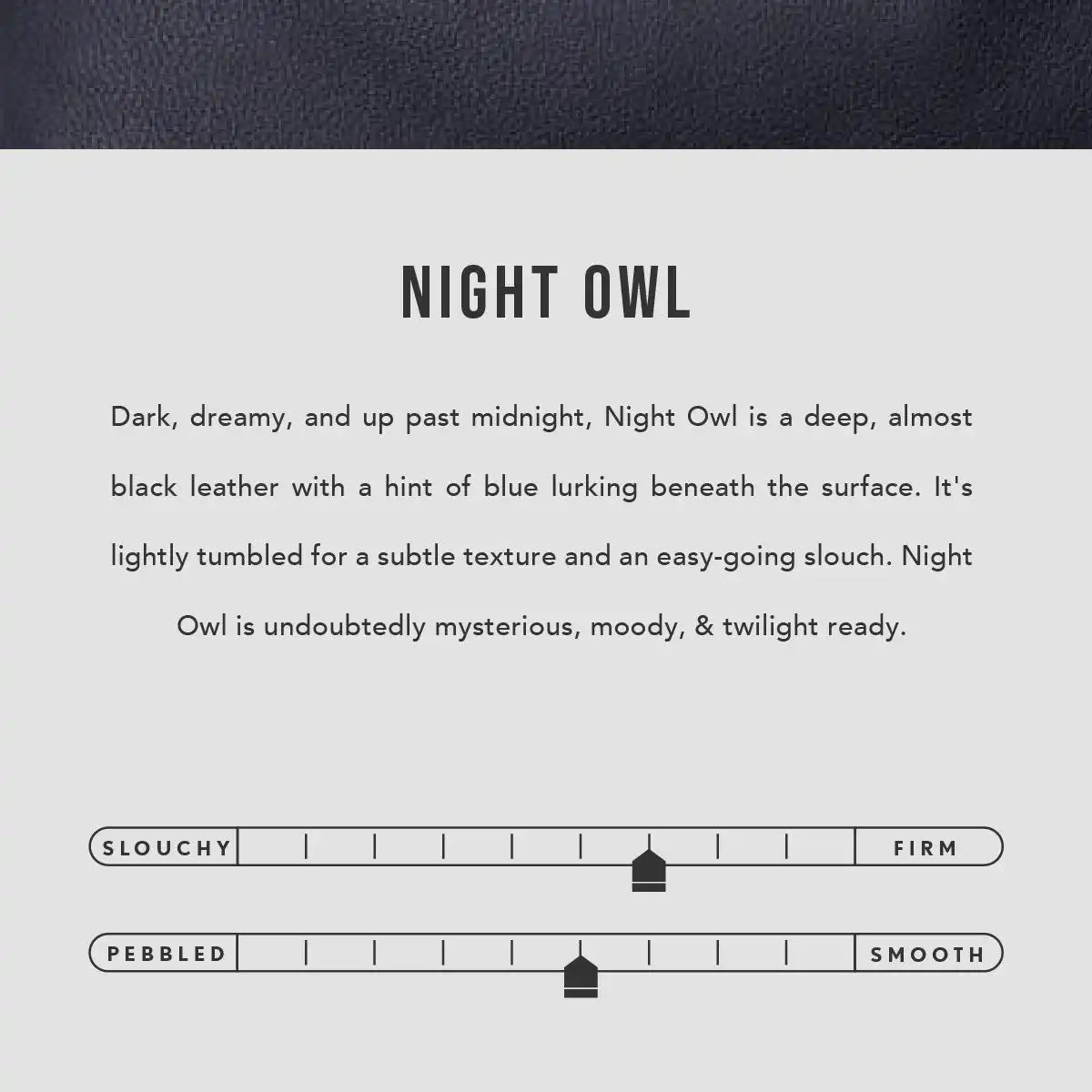 NIGHT OWL

Dark, dreamy, and up past midnight, Night Owl is a deep, almost black leather with a hint of blue lurking beneath the surface. It's lightly tumbled for a subtle texture and an easy-going slouch. Night Owl is undoubtedly mysterious, moody, & twilight ready.

SLOUCHY

FIRM

PEBBLED

SMOOTH